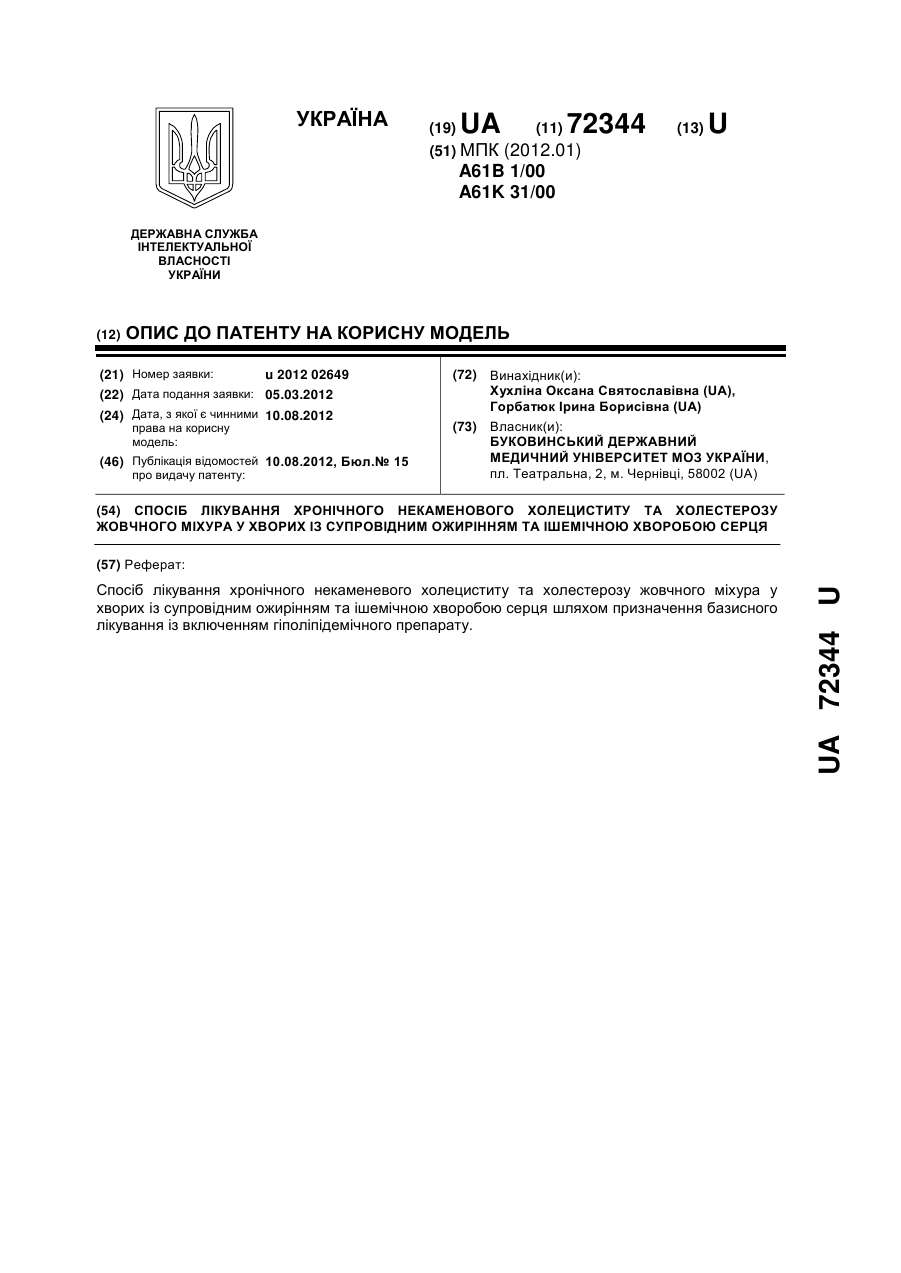 УКРАЇНА

(19) UA (11) 72344 (13) U

(51) МПК (2012.01)
A61B 1/00
A61K 31/00

ДЕРЖАВНА СЛУЖБА ІНТЕЛЕКТУАЛЬНОЇ ВЛАСНОСТІ УКРАЇНИ

(12) ОПИС ДО ПАТЕНТУ НА КОРИСНУ МОДЕЛЬ

(21) Номер заявки: u 2012 02649
(22) Дата подання заявки: 05.03.2012
(24) Дата, з якої є чинними права на корисну модель: 10.08.2012
(46) Публікація відомостей про видачу патенту: 10.08.2012, Бюл.№ 15

(72) Винахідник(и):
Хухліна Оксана Святославівна (UA),
Горбатюк Ірина Борисівна (UA)
(73) Власник(и):
БУКОВИНСЬКИЙ ДЕРЖАВНИЙ МЕДИЧНИЙ УНІВЕРСИТЕТ МОЗ УКРАЇНИ,
пл. Театральна, 2, м. Чернівці, 58002 (UA)

(54) СПОСІБ ЛІКУВАННЯ ХРОНІЧНОГО НЕКАМЕНОВОГО ХОЛЕЦИСТИТУ ТА ХОЛЕСТЕРОЗУ ЖОВЧНОГО МІХУРА У ХВОРИХ ІЗ СУПРОВІДНИМ ОЖИРІННЯМ ТА ІШЕМІЧНОЮ ХВОРОБОЮ СЕРЦЯ

(57) Реферат:

Спосіб лікування хронічного некаменевого холециститу та холестерозу жовчного міхура у хворих із супровідним ожирінням та ішемічною хворобою серця шляхом призначення базисного лікування із включенням гіполіпідемічного препарату.

UA 72344 U